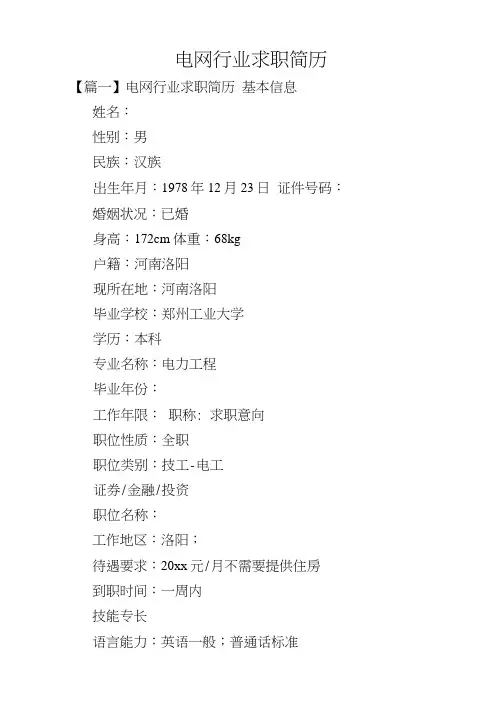 电网行业求职简历

【篇一】电网行业求职简历 基本信息

姓名：

性别：男

民族：汉族

出生年月：1978 年 12 月 23 日 证件号码：

婚姻状况：已婚

身高：172cm 体重：68kg

户籍：河南洛阳

现所在地：河南洛阳

毕业学校：郑州工业大学

学历：本科

专业名称：电力工程

毕业年份：

工作年限： 职称: 求职意向

职位性质：全职

职位类别：技工-电工

证券/金融/投资

职位名称：

工作地区：洛阳；

待遇要求：20xx 元/月不需要提供住房

到职时间：一周内

技能专长

语言能力：英语一般；普通话标准